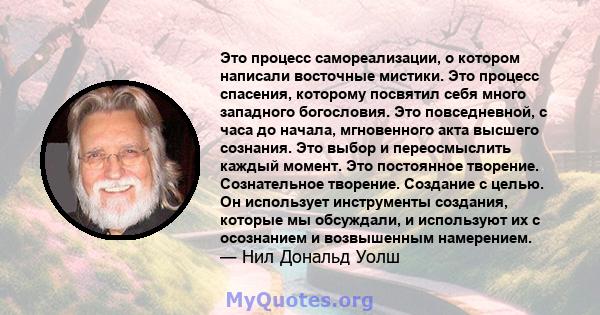 Это процесс самореализации, о котором написали восточные мистики. Это процесс спасения, которому посвятил себя много западного богословия. Это повседневной, с часа до начала, мгновенного акта высшего сознания. Это выбор и переосмыслить каждый момент. Это постоянное творение. Сознательное творение. Создание с целью. Он использует инструменты создания, которые мы обсуждали, и используют их с осознанием и возвышенным намерением.
— Нил Дональд Уолш

MyQuotes.org